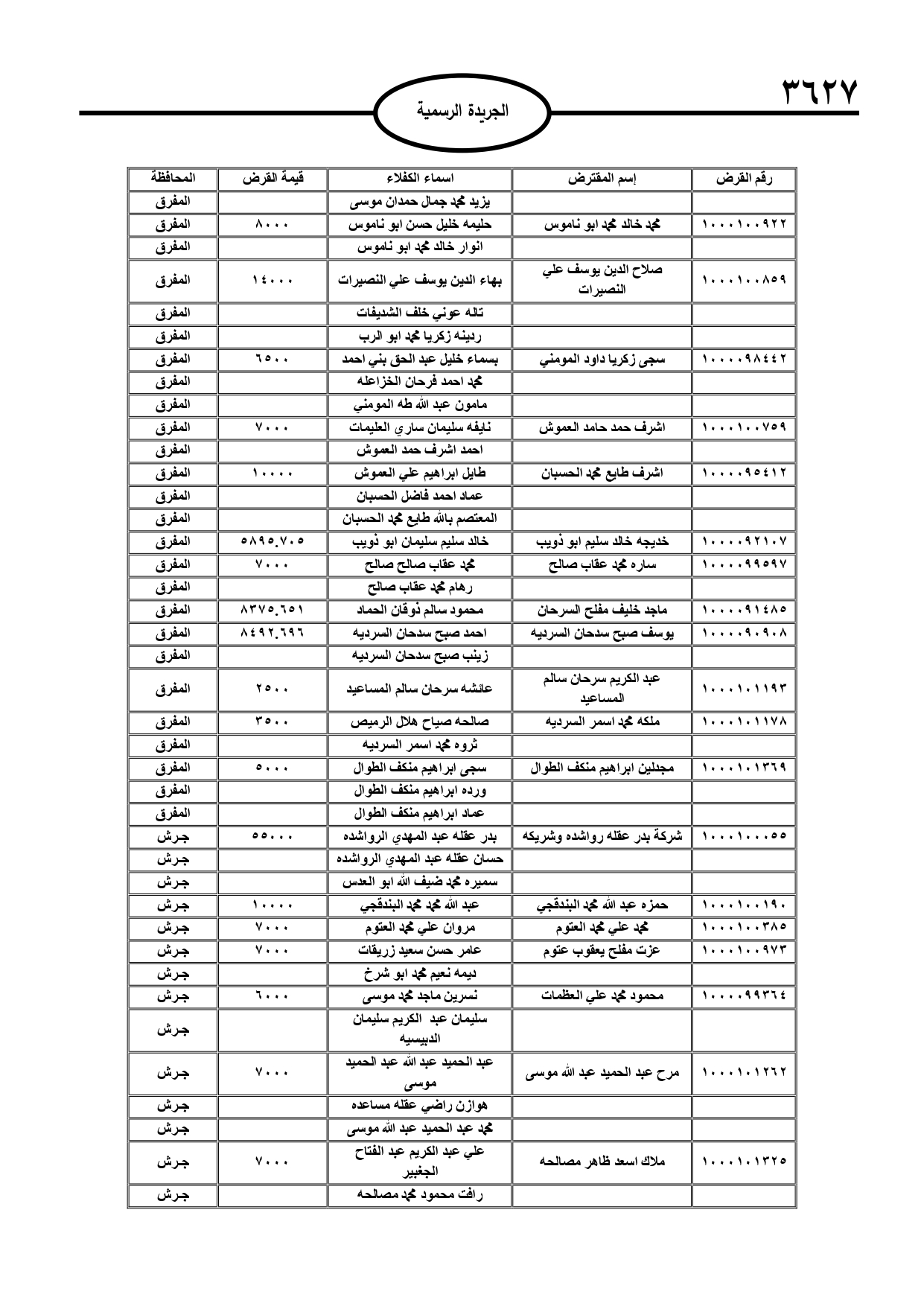 ٣٦٢٧

الجريدة الرسمية

| رقم القرض | إسم المقترض | اسماء الكفلاء | قيمة القرض | المحافظة |
|---|---|---|---|---|
| | | يزيد محمد جمال حمدان موسى | | المفرق |
| ١٠٠٠١٠٠٩٢٢ | محمد خالد محمد ابو ناموس | حليمه خليل حسن ابو ناموس | ٨٠٠٠ | المفرق |
| | | انوار خالد محمد ابو ناموس | | المفرق |
| ١٠٠٠١٠٠٨٥٩ | صلاح الدين يوسف علي النصيرات | بهاء الدين يوسف علي النصيرات | ١٤٠٠٠ | المفرق |
| | | تاله عوني خلف الشديفات | | المفرق |
| | | ردينه زكريا محمد ابو الرب | | المفرق |
| ١٠٠٠٠٩٨٤٤٢ | سجى زكريا داود المومني | بسماء خليل عبد الحق بني احمد | ٦٥٠٠ | المفرق |
| | | محمد احمد فرحان الخزاعله | | المفرق |
| | | مامون عبد الله طه المومني | | المفرق |
| ١٠٠٠١٠٠٧٥٩ | اشرف حمد حامد العموش | نايفه سليمان ساري العليمات | ٧٠٠٠ | المفرق |
| | | احمد اشرف حمد العموش | | المفرق |
| ١٠٠٠٠٩٥٤١٢ | اشرف طايع محمد الحسبان | طايل ابراهيم علي العموش | ١٠٠٠٠ | المفرق |
| | | عماد احمد فاضل الحسبان | | المفرق |
| | | المعتصم بالله طايع محمد الحسبان | | المفرق |
| ١٠٠٠٠٩٢١٠٧ | خديجه خالد سليم ابو ذويب | خالد سليم سليمان ابو ذويب | ٥٨٩٥.٧٠٥ | المفرق |
| ١٠٠٠٠٩٩٥٩٧ | ساره محمد عقاب صالح | محمد عقاب صالح صالح | ٧٠٠٠ | المفرق |
| | | رهام محمد عقاب صالح | | المفرق |
| ١٠٠٠٠٩١٤٨٥ | ماجد خليف مفلح السرحان | محمود سالم ذوقان الحماد | ٨٣٧٥.٦٥١ | المفرق |
| ١٠٠٠٠٩٠٩٠٨ | يوسف صبح سدحان السرديه | احمد صبح سدحان السرديه | ٨٤٩٢.٦٩٦ | المفرق |
| | | زينب صبح سدحان السرديه | | المفرق |
| ١٠٠٠١٠١١٩٣ | عبد الكريم سرحان سالم المساعيد | عائشه سرحان سالم المساعيد | ٢٥٠٠ | المفرق |
| ١٠٠٠١٠١١٧٨ | ملكه محمد اسمر السرديه | صالحه صياح هلال الرميص | ٣٥٠٠ | المفرق |
| | | ثروه محمد اسمر السرديه | | المفرق |
| ١٠٠٠١٠١٣٦٩ | مجدلين ابراهيم منكف الطوال | سجى ابراهيم منكف الطوال | ٥٠٠٠ | المفرق |
| | | ورده ابراهيم منكف الطوال | | المفرق |
| | | عماد ابراهيم منكف الطوال | | المفرق |
| ١٠٠٠١٠٠٠٥٥ | شركة بدر عقله رواشده وشريكه | بدر عقله عبد المهدي الرواشده | ٥٥٠٠٠ | جرش |
| | | حسان عقله عبد المهدي الرواشده | | جرش |
| | | سميره محمد ضيف الله ابو العدس | | جرش |
| ١٠٠٠١٠٠١٩٠ | حمزه عبد الله محمد البندقجي | عبد الله محمد محمد البندقجي | ١٠٠٠٠ | جرش |
| ١٠٠٠١٠٠٣٨٥ | محمد علي محمد العتوم | مروان علي محمد العتوم | ٧٠٠٠ | جرش |
| ١٠٠٠١٠٠٩٧٣ | عزت مفلح يعقوب عتوم | عامر حسن سعيد زريقات | ٧٠٠٠ | جرش |
| | | ديمه نعيم محمد ابو شرخ | | جرش |
| ١٠٠٠٠٩٩٣٦٤ | محمود محمد علي العظمات | نسرين ماجد محمد موسى | ٦٠٠٠ | جرش |
| | | سليمان عبد الكريم سليمان الدبيسيه | | جرش |
| ١٠٠٠١٠١٢٦٢ | مرح عبد الحميد عبد الله موسى | عبد الحميد عبد الله عبد الحميد موسى | ٧٠٠٠ | جرش |
| | | هوازن راضي عقله مساعده | | جرش |
| | | محمد عبد الحميد عبد الله موسى | | جرش |
| ١٠٠٠١٠١٣٢٥ | ملاك اسعد ظاهر مصالحه | علي عبد الكريم عبد الفتاح الجغبير | ٧٠٠٠ | جرش |
| | | رافت محمود محمد مصالحه | | جرش |